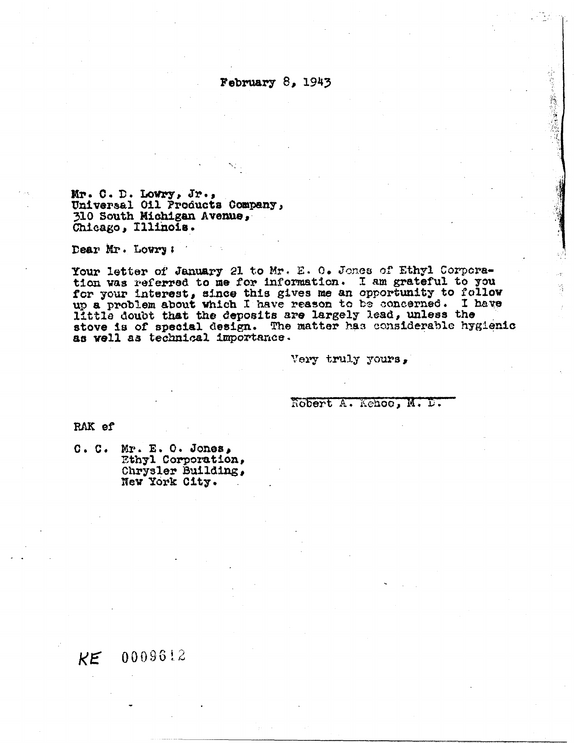 February 8, 1943

Mr. C. D. Lowry, Jr.,
Universal Oil Products Company,
310 South Michigan Avenue,
Chicago, Illinois.

Dear Mr. Lowry:

Your letter of January 21 to Mr. E. O. Jones of Ethyl Corporation was referred to me for information. I am grateful to you for your interest, since this gives me an opportunity to follow up a problem about which I have reason to be concerned. I have little doubt that the deposits are largely lead, unless the stove is of special design. The matter has considerable hygienic as well as technical importance.

Very truly yours,

Robert A. Kehoe, M. D.

RAK ef

C. C. Mr. E. O. Jones,
Ethyl Corporation,
Chrysler Building,
New York City.

KE 0009612